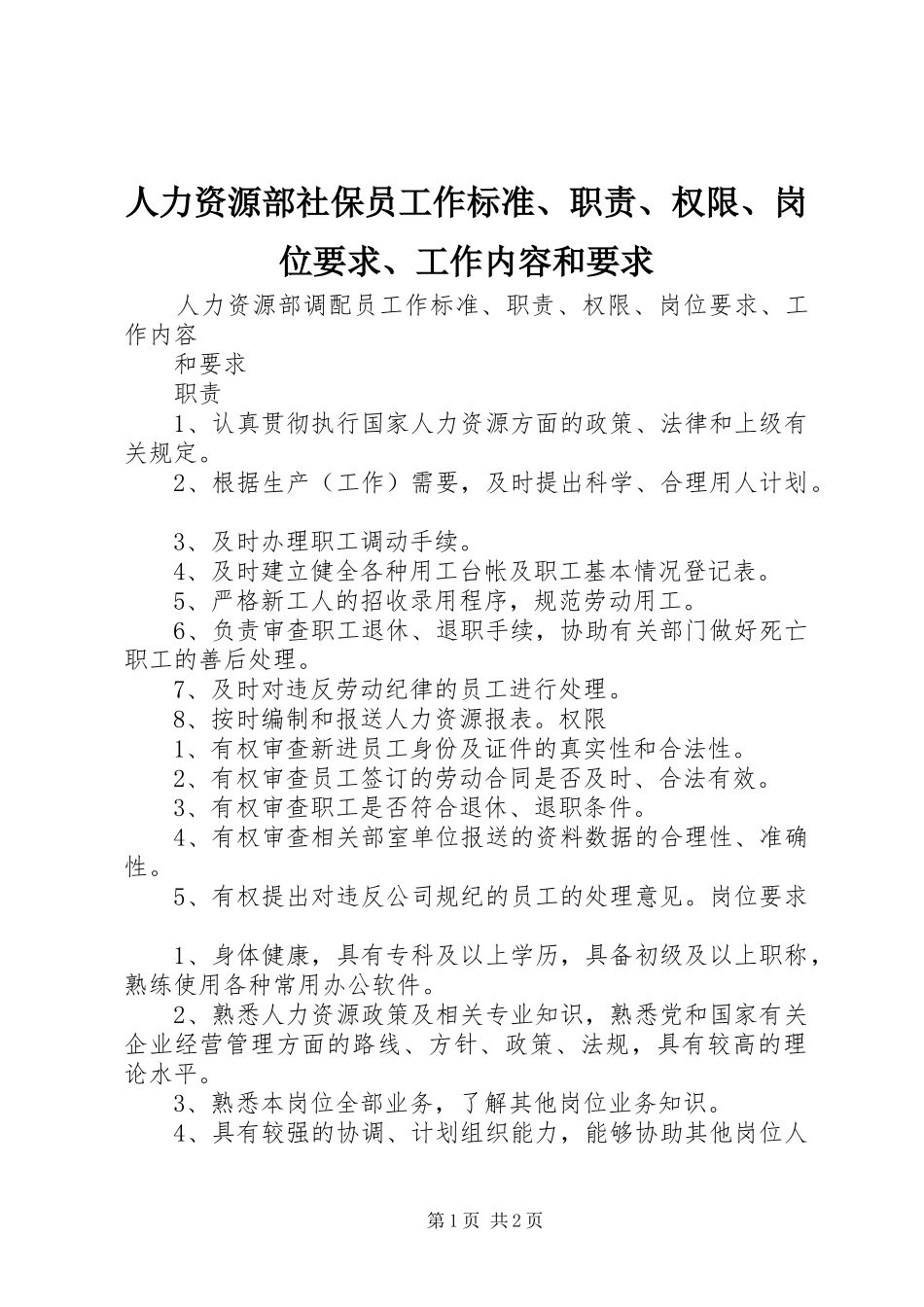 人力资源部社保员工作标准、职责、权限、岗位要求、工作内容和要求

人力资源部调配员工作标准、职责、权限、岗位要求、工作内容

和要求

职责

1、认真贯彻执行国家人力资源方面的政策、法律和上级有关规定。

2、根据生产（工作）需要，及时提出科学、合理用人计划。

3、及时办理职工调动手续。

4、及时建立健全各种用工台帐及职工基本情况登记表。

5、严格新工人的招收录用程序，规范劳动用工。

6、负责审查职工退休、退职手续，协助有关部门做好死亡职工的善后处理。

7、及时对违反劳动纪律的员工进行处理。

8、按时编制和报送人力资源报表。权限

1、有权审查新进员工身份及证件的真实性和合法性。

2、有权审查员工签订的劳动合同是否及时、合法有效。

3、有权审查职工是否符合退休、退职条件。

4、有权审查相关部室单位报送的资料数据的合理性、准确性。

5、有权提出对违反公司规纪的员工的处理意见。岗位要求

1、身体健康，具有专科及以上学历，具备初级及以上职称，熟练使用各种常用办公软件。

2、熟悉人力资源政策及相关专业知识，熟悉党和国家有关企业经营管理方面的路线、方针、政策、法规，具有较高的理论水平。

3、熟悉本岗位全部业务，了解其他岗位业务知识。

4、具有较强的协调、计划组织能力，能够协助其他岗位人

第1页 共2页